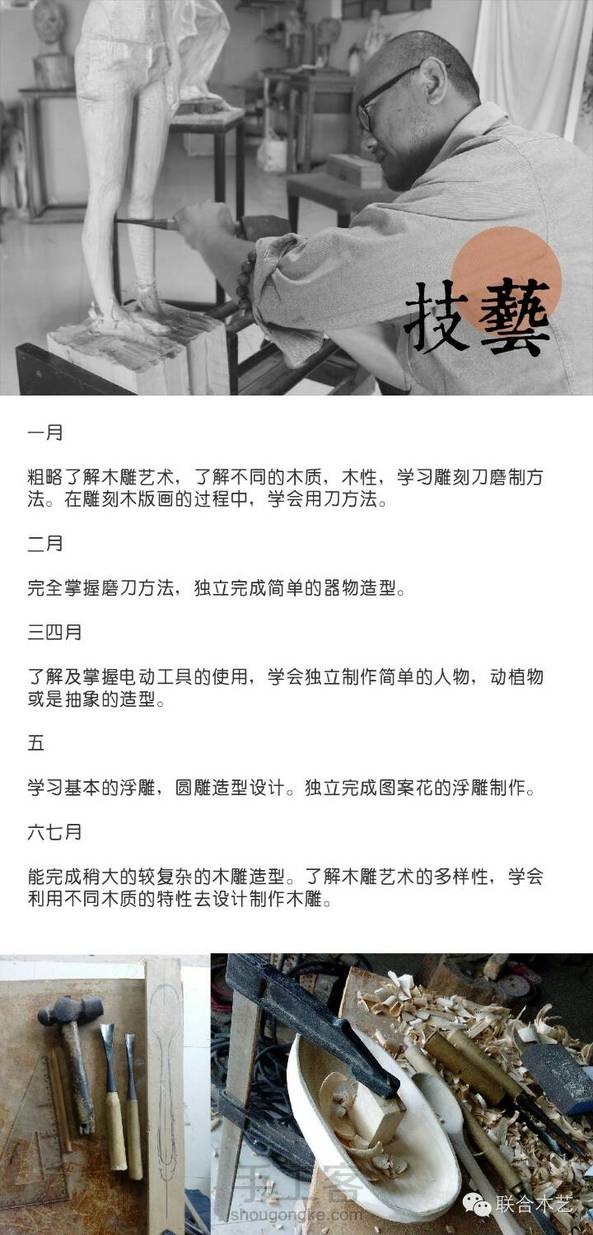 技藝

一月

粗略了解木雕艺术，了解不同的木质，木性，学习雕刻刀磨制方法。在雕刻木版画的过程中，学会用刀方法。

二月

完全掌握磨刀方法，独立完成简单的器物造型。

三四月

了解及掌握电动工具的使用，学会独立制作简单的人物，动植物或是抽象的造型。

五

学习基本的浮雕，圆雕造型设计。独立完成图案花的浮雕制作。

六七月

能完成稍大的较复杂的木雕造型。了解木雕艺术的多样性，学会利用不同木质的特性去设计制作木雕。

手工客
shougongke.com

联合木艺